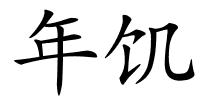 年饥